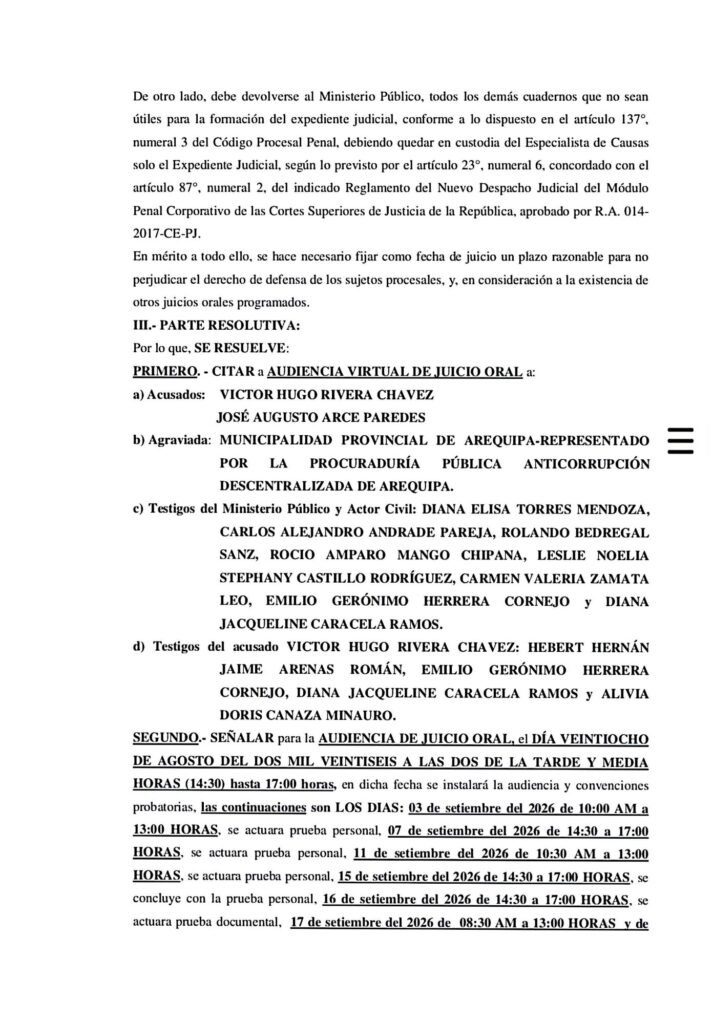 De otro lado, debe devolverse al Ministerio Público, todos los demás cuadernos que no sean útiles para la formación del expediente judicial, conforme a lo dispuesto en el artículo 137°, numeral 3 del Código Procesal Penal, debiendo quedar en custodia del Especialista de Causas solo el Expediente Judicial, según lo previsto por el artículo 23°, numeral 6, concordado con el artículo 87°, numeral 2, del indicado Reglamento del Nuevo Despacho Judicial del Módulo Penal Corporativo de las Cortes Superiores de Justicia de la República, aprobado por R.A. 014-2017-CE-PJ.
En mérito a todo ello, se hace necesario fijar como fecha de juicio un plazo razonable para no perjudicar el derecho de defensa de los sujetos procesales, y, en consideración a la existencia de otros juicios orales programados.
III.- PARTE RESOLUTIVA:
Por lo que, SE RESUELVE:
PRIMERO. - CITAR a AUDIENCIA VIRTUAL DE JUICIO ORAL a:
a) Acusados: VICTOR HUGO RIVERA CHAVEZ
JOSÉ AUGUSTO ARCE PAREDES
b) Agraviada: MUNICIPALIDAD PROVINCIAL DE AREQUIPA-REPRESENTADO POR LA PROCURADURÍA PÚBLICA ANTICORRUPCIÓN DESCENTRALIZADA DE AREQUIPA.
c) Testigos del Ministerio Público y Actor Civil: DIANA ELISA TORRES MENDOZA, CARLOS ALEJANDRO ANDRADE PAREJA, ROLANDO BEDREGAL SANZ, ROCIO AMPARO MANGO CHIPANA, LESLIE NOELIA STEPHANY CASTILLO RODRÍGUEZ, CARMEN VALERIA ZAMATA LEO, EMILIO GERÓNIMO HERRERA CORNEJO y DIANA JACQUELINE CARACELA RAMOS.
d) Testigos del acusado VICTOR HUGO RIVERA CHAVEZ: HEBERT HERNÁN JAIME ARENAS ROMÁN, EMILIO GERÓNIMO HERRERA CORNEJO, DIANA JACQUELINE CARACELA RAMOS y ALIVIA DORIS CANAZA MINAURO.
SEGUNDO.- SEÑALAR para la AUDIENCIA DE JUICIO ORAL, el DÍA VEINTIOCHO DE AGOSTO DEL DOS MIL VEINTISEIS A LAS DOS DE LA TARDE Y MEDIA HORAS (14:30) hasta 17:00 horas, en dicha fecha se instalará la audiencia y convenciones probatorias, las continuaciones son LOS DIAS: 03 de setiembre del 2026 de 10:00 AM a 13:00 HORAS, se actuara prueba personal, 07 de setiembre del 2026 de 14:30 a 17:00 HORAS, se actuara prueba personal, 11 de setiembre del 2026 de 10:30 AM a 13:00 HORAS, se actuara prueba personal, 15 de setiembre del 2026 de 14:30 a 17:00 HORAS, se concluye con la prueba personal, 16 de setiembre del 2026 de 14:30 a 17:00 HORAS, se actuara prueba documental, 17 de setiembre del 2026 de 08:30 AM a 13:00 HORAS y de